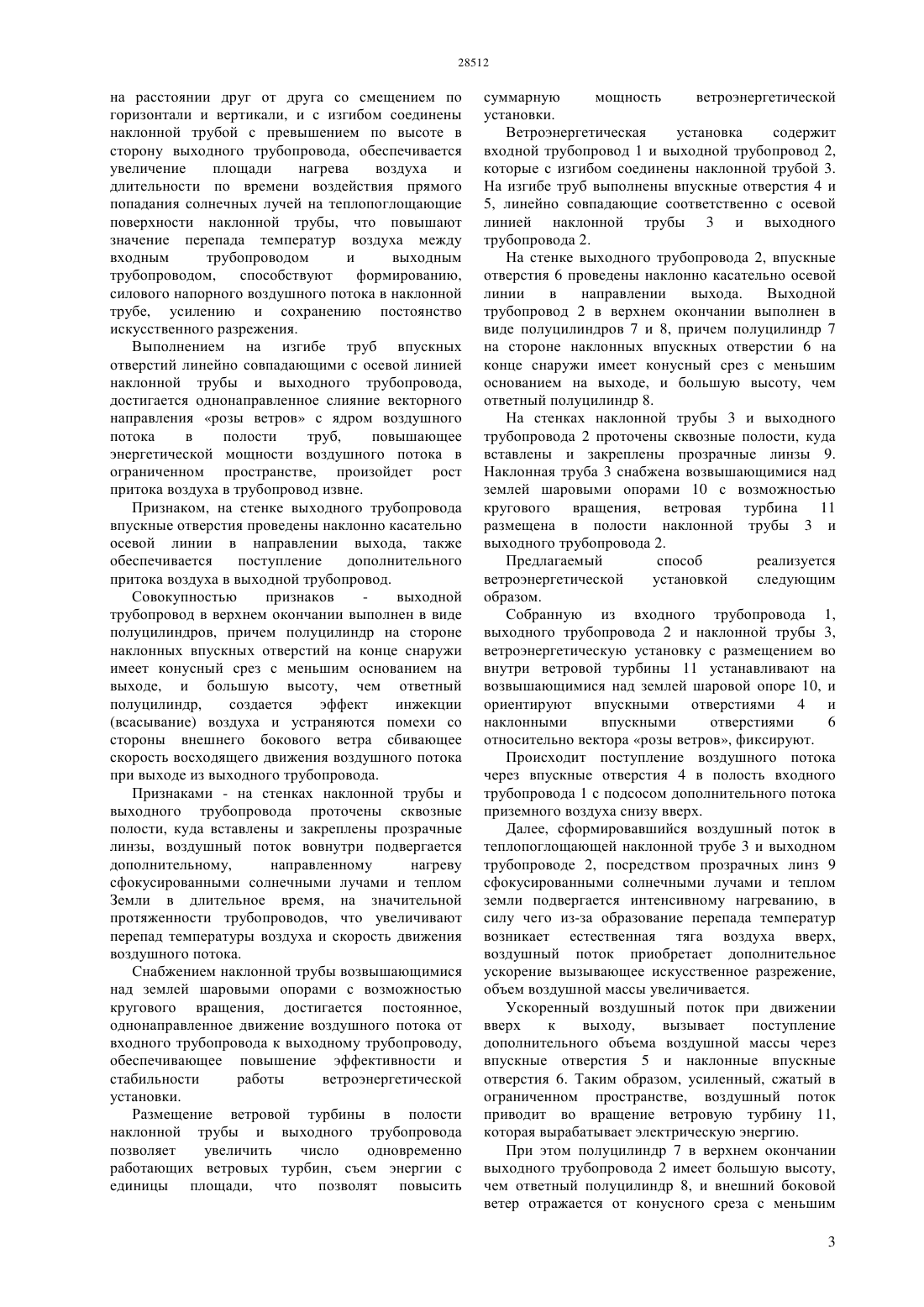 28512

на расстоянии друг от друга со смещением по горизонтали и вертикали, и с изгибом соединены наклонной трубой с превышением по высоте в сторону выходного трубопровода, обеспечивается увеличение площади нагрева воздуха и длительности по времени воздействия прямого попадания солнечных лучей на теплопоглощающие поверхности наклонной трубы, что повышают значение перепада температур воздуха между входным трубопроводом и выходным трубопроводом, способствуют формированию, силового напорного воздушного потока в наклонной трубе, усилению и сохранению постоянство искусственного разрежения.

Выполнением на изгибе труб впускных отверстий линейно совпадающими с осевой линией наклонной трубы и выходного трубопровода, достигается однонаправленное слияние векторного направления «розы ветров» с ядром воздушного потока в полости труб, повышающее энергетической мощности воздушного потока в ограниченном пространстве, произойдет рост притока воздуха в трубопровод извне.

Признаком, на стенке выходного трубопровода впускные отверстия проведены наклонно касательно осевой линии в направлении выхода, также обеспечивается поступление дополнительного притока воздуха в выходной трубопровод.

Совокупностью признаков - выходной трубопровод в верхнем окончании выполнен в виде полуцилиндров, причем полуцилиндр на стороне наклонных впускных отверстий на конце снаружи имеет конусный срез с меньшим основанием на выходе, и большую высоту, чем ответный полуцилиндр, создается эффект инжекции (всасывание) воздуха и устраняются помехи со стороны внешнего бокового ветра сбивающее скорость восходящего движения воздушного потока при выходе из выходного трубопровода.

Признаками - на стенках наклонной трубы и выходного трубопровода проточены сквозные полости, куда вставлены и закреплены прозрачные линзы, воздушный поток вовнутри подвергается дополнительному, направленному нагреву сфокусированными солнечными лучами и теплом Земли в длительное время, на значительной протяженности трубопроводов, что увеличивают перепад температуры воздуха и скорость движения воздушного потока.

Снабжением наклонной трубы возвышающимися над землей шаровыми опорами с возможностью кругового вращения, достигается постоянное, однонаправленное движение воздушного потока от входного трубопровода к выходному трубопроводу, обеспечивающее повышение эффективности и стабильности работы ветроэнергетической установки.

Размещение ветровой турбины в полости наклонной трубы и выходного трубопровода позволяет увеличить число одновременно работающих ветровых турбин, съем энергии с единицы площади, что позволят повысить суммарную мощность ветроэнергетической установки.

Ветроэнергетическая установка содержит входной трубопровод 1 и выходной трубопровод 2, которые с изгибом соединены наклонной трубой 3. На изгибе труб выполнены впускные отверстия 4 и 5, линейно совпадающие соответственно с осевой линией наклонной трубы 3 и выходного трубопровода 2.

На стенке выходного трубопровода 2, впускные отверстия 6 проведены наклонно касательно осевой линии в направлении выхода. Выходной трубопровод 2 в верхнем окончании выполнен в виде полуцилиндров 7 и 8, причем полуцилиндр 7 на стороне наклонных впускных отверстии 6 на конце снаружи имеет конусный срез с меньшим основанием на выходе, и большую высоту, чем ответный полуцилиндр 8.

На стенках наклонной трубы 3 и выходного трубопровода 2 проточены сквозные полости, куда вставлены и закреплены прозрачные линзы 9. Наклонная труба 3 снабжена возвышающимися над землей шаровыми опорами 10 с возможностью кругового вращения, ветровая турбина 11 размещена в полости наклонной трубы 3 и выходного трубопровода 2.

Предлагаемый способ реализуется ветроэнергетической установкой следующим образом.

Собранную из входного трубопровода 1, выходного трубопровода 2 и наклонной трубы 3, ветроэнергетическую установку с размещением во внутри ветровой турбины 11 устанавливают на возвышающимися над землей шаровой опоре 10, и ориентируют впускными отверстиями 4 и наклонными впускными отверстиями 6 относительно вектора «розы ветров», фиксируют.

Происходит поступление воздушного потока через впускные отверстия 4 в полость входного трубопровода 1 с подсосом дополнительного потока приземного воздуха снизу вверх.

Далее, сформировавшийся воздушный поток в теплопоглощающей наклонной трубе 3 и выходном трубопроводе 2, посредством прозрачных линз 9 сфокусированными солнечными лучами и теплом земли подвергается интенсивному нагреванию, в силу чего из-за образование перепада температур возникает естественная тяга воздуха вверх, воздушный поток приобретает дополнительное ускорение вызывающее искусственное разрежение, объем воздушной массы увеличивается.

Ускоренный воздушный поток при движении вверх к выходу, вызывает поступление дополнительного объема воздушной массы через впускные отверстия 5 и наклонные впускные отверстия 6. Таким образом, усиленный, сжатый в ограниченном пространстве, воздушный поток приводит во вращение ветровую турбину 11, которая вырабатывает электрическую энергию.

При этом полуцилиндр 7 в верхнем окончании выходного трубопровода 2 имеет большую высоту, чем ответный полуцилиндр 8, и внешний боковой ветер отражается от конусного среза с меньшим

3